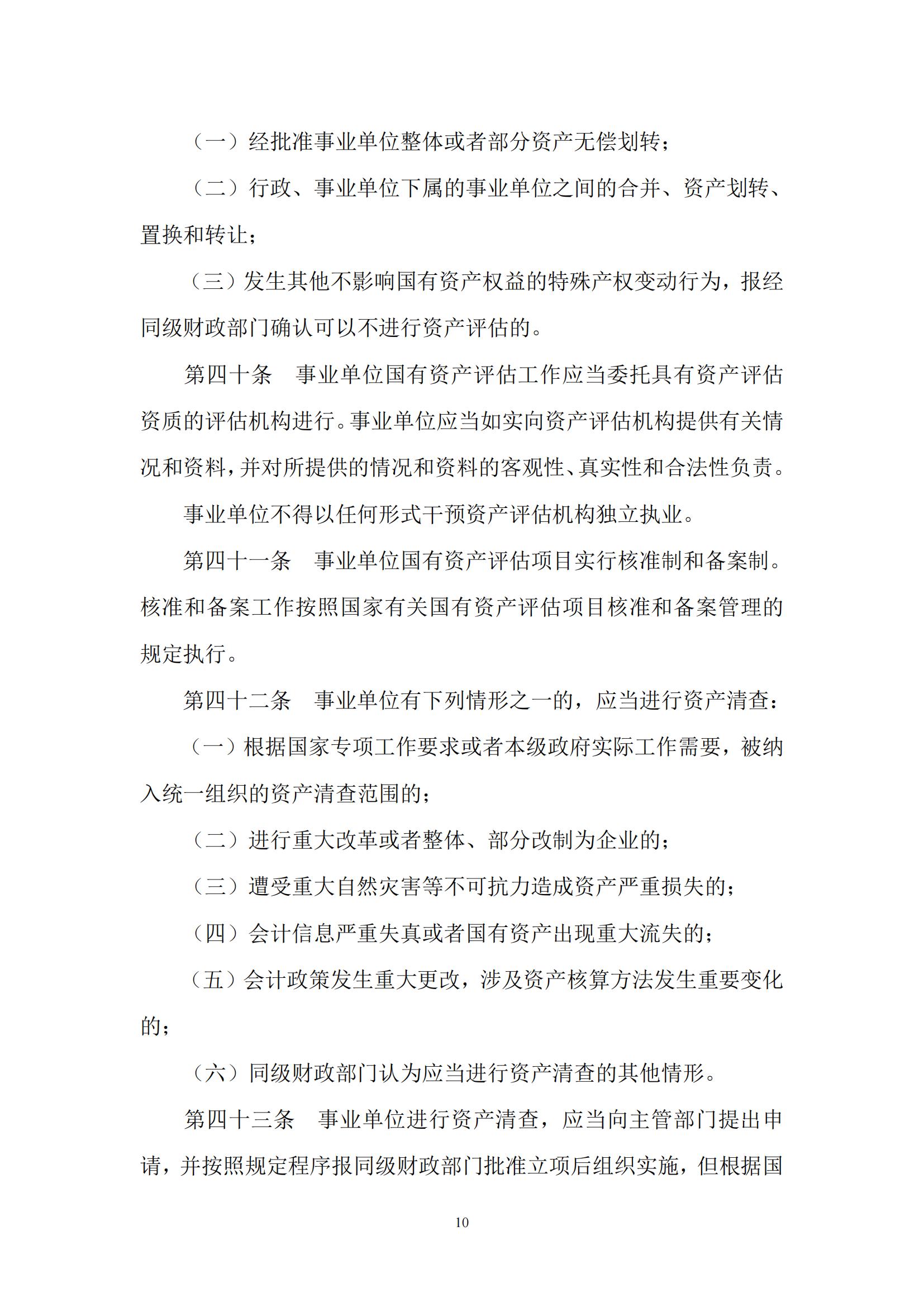 （一）经批准事业单位整体或者部分资产无偿划转；

（二）行政、事业单位下属的事业单位之间的合并、资产划转、置换和转让；

（三）发生其他不影响国有资产权益的特殊产权变动行为，报经同级财政部门确认可以不进行资产评估的。

第四十条　事业单位国有资产评估工作应当委托具有资产评估资质的评估机构进行。事业单位应当如实向资产评估机构提供有关情况和资料，并对所提供的情况和资料的客观性、真实性和合法性负责。

事业单位不得以任何形式干预资产评估机构独立执业。

第四十一条　事业单位国有资产评估项目实行核准制和备案制。核准和备案工作按照国家有关国有资产评估项目核准和备案管理的规定执行。

第四十二条　事业单位有下列情形之一的，应当进行资产清查：

（一）根据国家专项工作要求或者本级政府实际工作需要，被纳入统一组织的资产清查范围的；

（二）进行重大改革或者整体、部分改制为企业的；

（三）遭受重大自然灾害等不可抗力造成资产严重损失的；

（四）会计信息严重失真或者国有资产出现重大流失的；

（五）会计政策发生重大更改，涉及资产核算方法发生重要变化的；

（六）同级财政部门认为应当进行资产清查的其他情形。

第四十三条　事业单位进行资产清查，应当向主管部门提出申请，并按照规定程序报同级财政部门批准立项后组织实施，但根据国

10